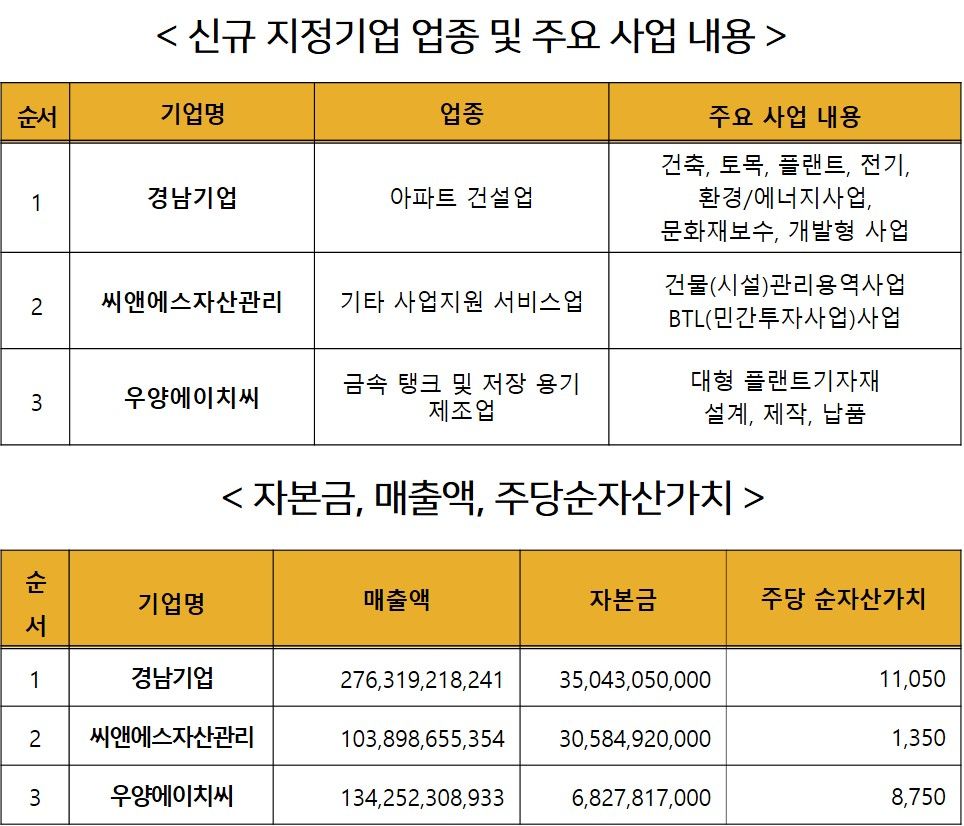 < 신규 지정기업 업종 및 주요 사업 내용 >

| 순서 | 기업명 | 업종 | 주요 사업 내용 |
|---|---|---|---|
| 1 | 경남기업 | 아파트 건설업 | 건축, 토목, 플랜트, 전기, 환경/에너지사업, 문화재보수, 개발형 사업 |
| 2 | 씨앤에스자산관리 | 기타 사업지원 서비스업 | 건물(시설)관리용역사업 BTL(민간투자사업)사업 |
| 3 | 우양에이치씨 | 금속 탱크 및 저장 용기 제조업 | 대형 플랜트기자재 설계, 제작, 납품 |

< 자본금, 매출액, 주당순자산가치 >

| 순서 | 기업명 | 매출액 | 자본금 | 주당 순자산가치 |
|---|---|---|---|---|
| 1 | 경남기업 | 276,319,218,241 | 35,043,050,000 | 11,050 |
| 2 | 씨앤에스자산관리 | 103,898,655,354 | 30,584,920,000 | 1,350 |
| 3 | 우양에이치씨 | 134,252,308,933 | 6,827,817,000 | 8,750 |